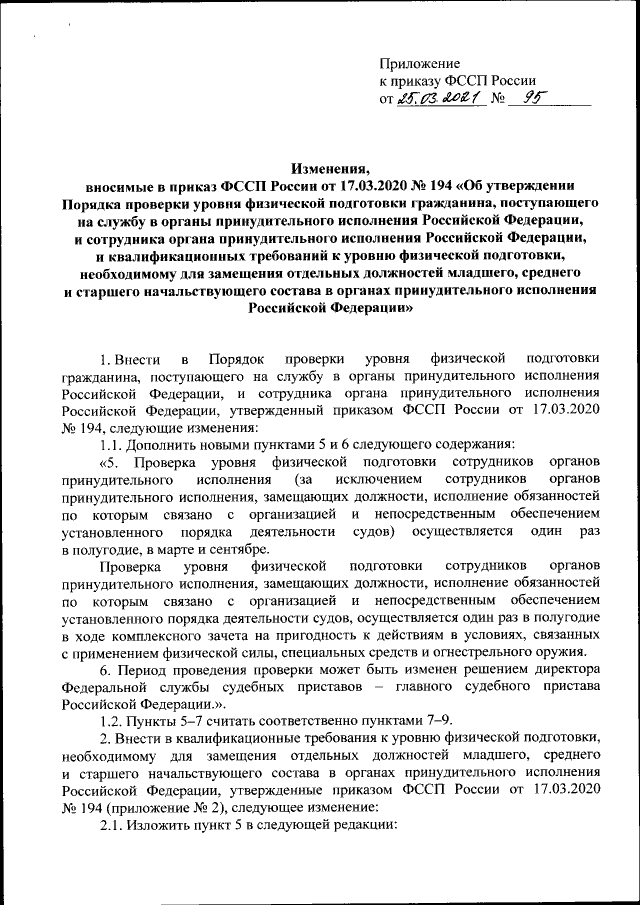 Приложение
к приказу ФССП России
от 25.03.2021 № 95

Изменения,
вносимые в приказ ФССП России от 17.03.2020 № 194 «Об утверждении Порядка проверки уровня физической подготовки гражданина, поступающего на службу в органы принудительного исполнения Российской Федерации, и сотрудника органа принудительного исполнения Российской Федерации, и квалификационных требований к уровню физической подготовки, необходимому для замещения отдельных должностей младшего, среднего и старшего начальствующего состава в органах принудительного исполнения Российской Федерации»

1. Внести в Порядок проверки уровня физической подготовки гражданина, поступающего на службу в органы принудительного исполнения Российской Федерации, и сотрудника органа принудительного исполнения Российской Федерации, утвержденный приказом ФССП России от 17.03.2020 № 194, следующие изменения:

1.1. Дополнить новыми пунктами 5 и 6 следующего содержания:

«5. Проверка уровня физической подготовки сотрудников органов принудительного исполнения (за исключением сотрудников органов принудительного исполнения, замещающих должности, исполнение обязанностей по которым связано с организацией и непосредственным обеспечением установленного порядка деятельности судов) осуществляется один раз в полугодие, в марте и сентябре.

Проверка уровня физической подготовки сотрудников органов принудительного исполнения, замещающих должности, исполнение обязанностей по которым связано с организацией и непосредственным обеспечением установленного порядка деятельности судов, осуществляется один раз в полугодие в ходе комплексного зачета на пригодность к действиям в условиях, связанных с применением физической силы, специальных средств и огнестрельного оружия.

6. Период проведения проверки может быть изменен решением директора Федеральной службы судебных приставов – главного судебного пристава Российской Федерации.».

1.2. Пункты 5–7 считать соответственно пунктами 7–9.

2. Внести в квалификационные требования к уровню физической подготовки, необходимому для замещения отдельных должностей младшего, среднего и старшего начальствующего состава в органах принудительного исполнения Российской Федерации, утвержденные приказом ФССП России от 17.03.2020 № 194 (приложение № 2), следующее изменение:

2.1. Изложить пункт 5 в следующей редакции: